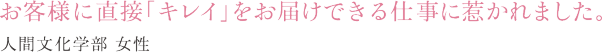 お客様に直接「キレイ」をお届けできる仕事に惹かれました。

人間文化学部 女性